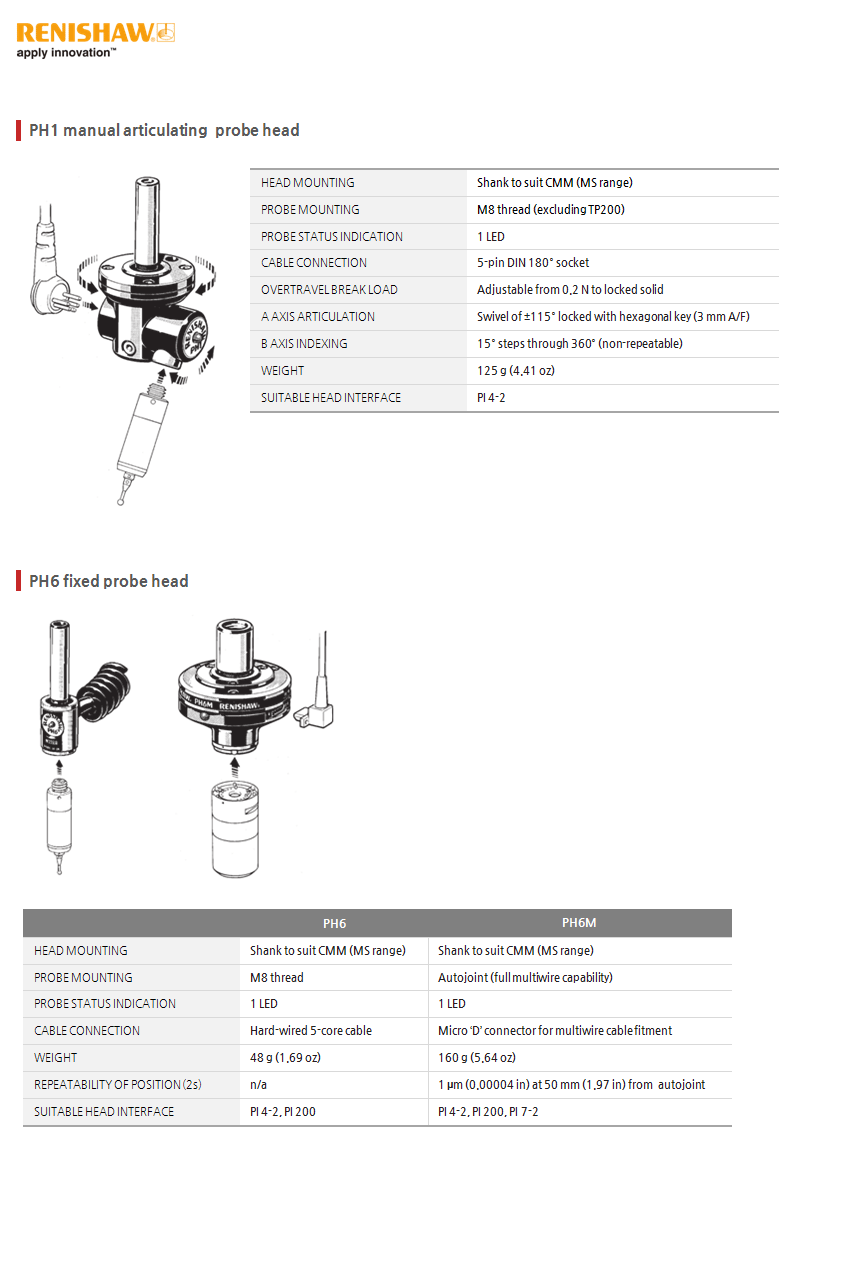 RENISHAW
apply innovation™

PH1 manual articulating probe head

RENISHAW PH1

| HEAD MOUNTING | Shank to suit CMM (MS range) |
|---|---|
| PROBE MOUNTING | M8 thread (excluding TP200) |
| PROBE STATUS INDICATION | 1 LED |
| CABLE CONNECTION | 5-pin DIN 180° socket |
| OVERTRAVEL BREAK LOAD | Adjustable from 0,2 N to locked solid |
| A AXIS ARTICULATION | Swivel of ±115° locked with hexagonal key (3 mm A/F) |
| B AXIS INDEXING | 15° steps through 360° (non-repeatable) |
| WEIGHT | 125 g (4,41 oz) |
| SUITABLE HEAD INTERFACE | PI 4-2 |

PH6 fixed probe head

PH6M RENISHAW

| | PH6 | PH6M |
|---|---|---|
| HEAD MOUNTING | Shank to suit CMM (MS range) | Shank to suit CMM (MS range) |
| PROBE MOUNTING | M8 thread | Autojoint (full multiwire capability) |
| PROBE STATUS INDICATION | 1 LED | 1 LED |
| CABLE CONNECTION | Hard-wired 5-core cable | Micro 'D' connector for multiwire cable fitment |
| WEIGHT | 48 g (1,69 oz) | 160 g (5,64 oz) |
| REPEATABILITY OF POSITION (2s) | n/a | 1 µm (0,00004 in) at 50 mm (1,97 in) from autojoint |
| SUITABLE HEAD INTERFACE | PI 4-2, PI 200 | PI 4-2, PI 200, PI 7-2 |